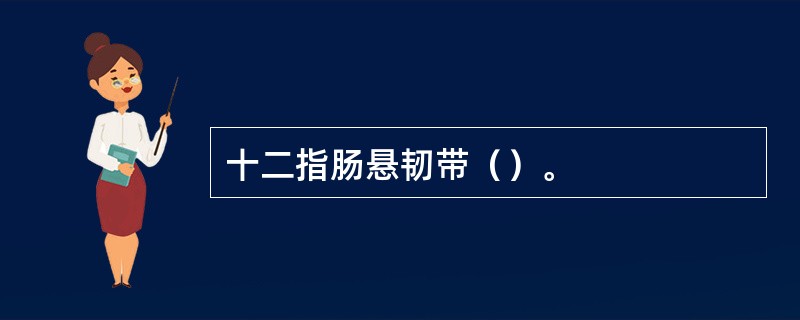 十二指肠悬韧带（）。